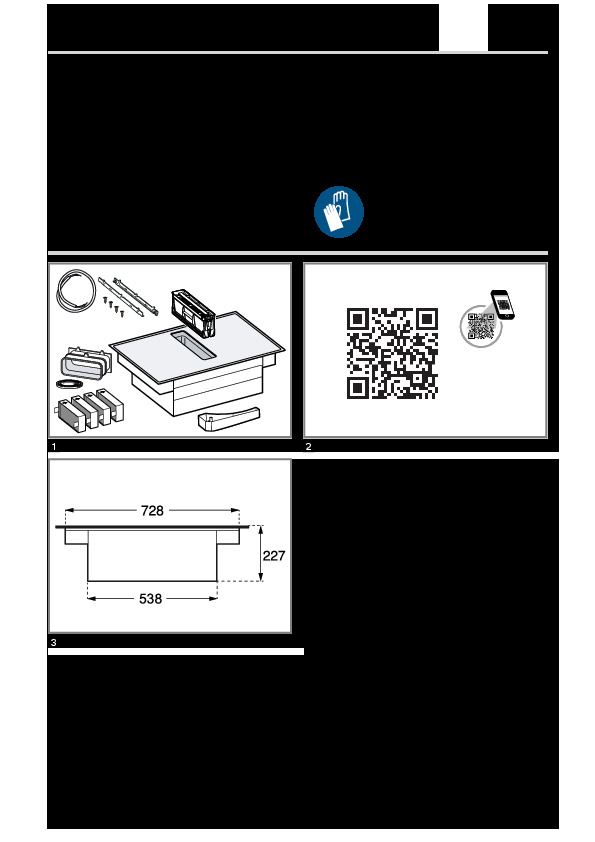 1

2

728

227

538

3